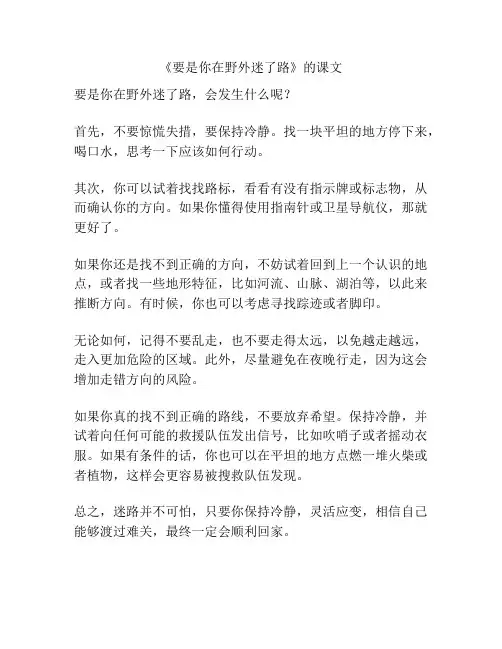 《要是你在野外迷了路》的课文

要是你在野外迷了路，会发生什么呢？

首先，不要惊慌失措，要保持冷静。找一块平坦的地方停下来，喝口水，思考一下应该如何行动。

其次，你可以试着找找路标，看看有没有指示牌或标志物，从而确认你的方向。如果你懂得使用指南针或卫星导航仪，那就更好了。

如果你还是找不到正确的方向，不妨试着回到上一个认识的地点，或者找一些地形特征，比如河流、山脉、湖泊等，以此来推断方向。有时候，你也可以考虑寻找踪迹或者脚印。

无论如何，记得不要乱走，也不要走得太远，以免越走越远，走入更加危险的区域。此外，尽量避免在夜晚行走，因为这会增加走错方向的风险。

如果你真的找不到正确的路线，不要放弃希望。保持冷静，并试着向任何可能的救援队伍发出信号，比如吹哨子或者摇动衣服。如果有条件的话，你也可以在平坦的地方点燃一堆火柴或者植物，这样会更容易被搜救队伍发现。

总之，迷路并不可怕，只要你保持冷静，灵活应变，相信自己能够渡过难关，最终一定会顺利回家。